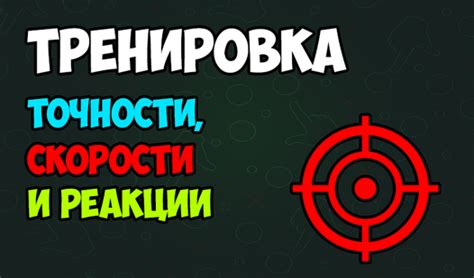 ТРЕНИРОВКА

ТОЧНОСТИ,
СКОРОСТИ
И РЕАКЦИИ